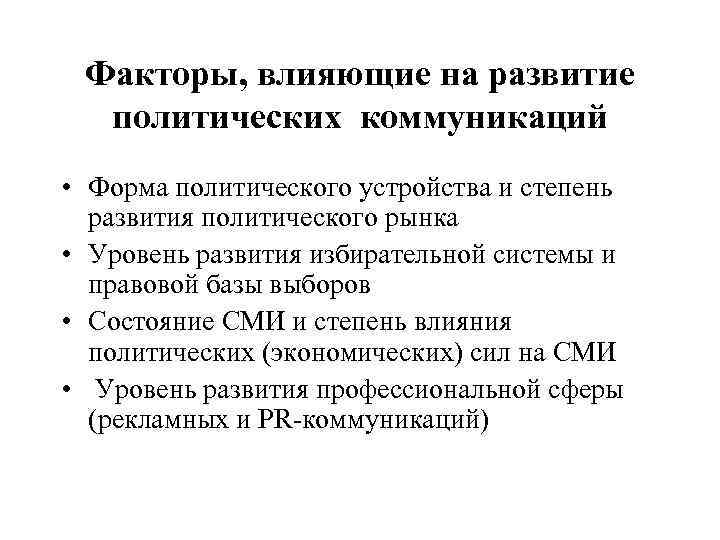 Факторы, влияющие на развитие политических коммуникаций

• Форма политического устройства и степень развития политического рынка
• Уровень развития избирательной системы и правовой базы выборов
• Состояние СМИ и степень влияния политических (экономических) сил на СМИ
• Уровень развития профессиональной сферы (рекламных и PR-коммуникаций)